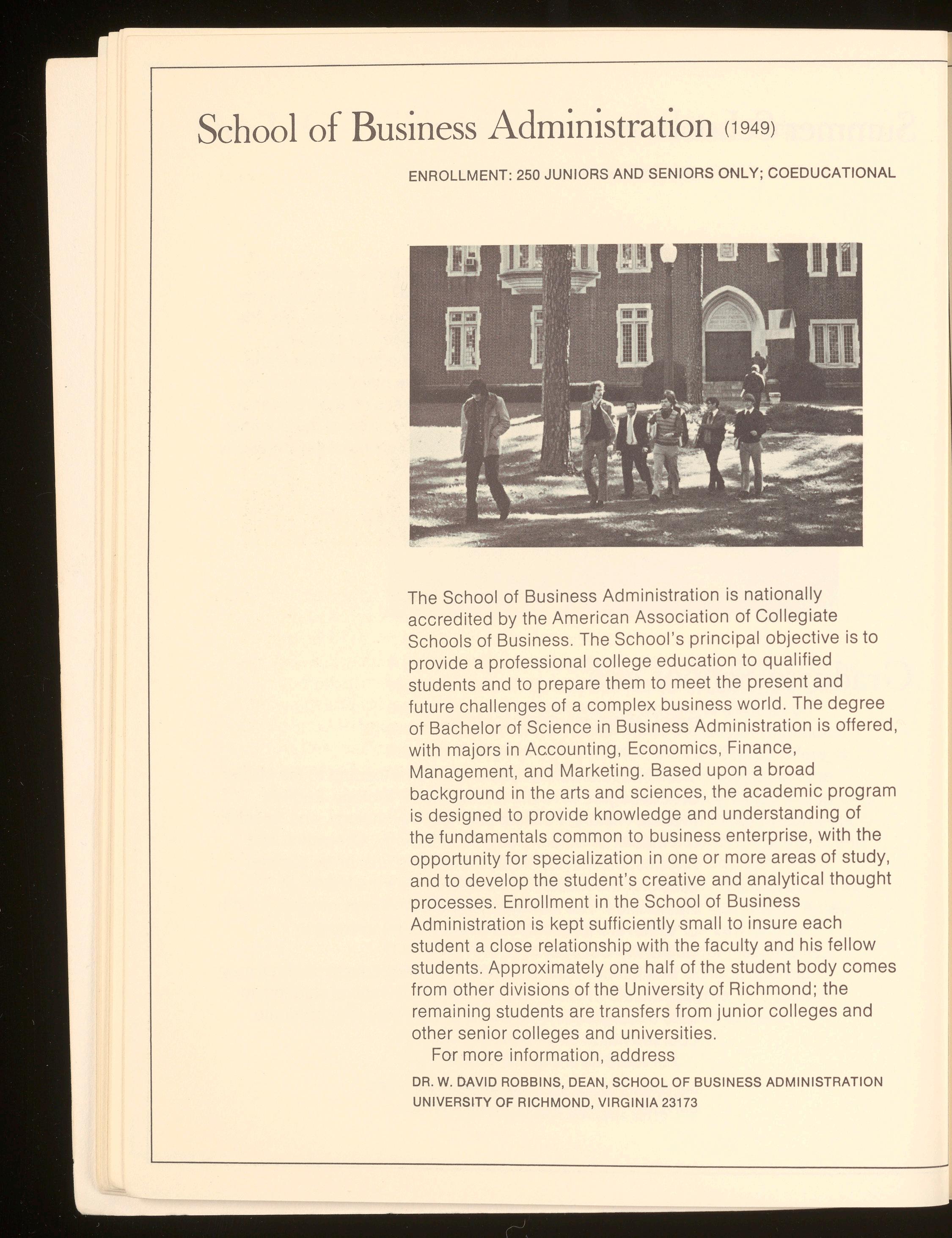 School of Business Administration (1949)

ENROLLMENT: 250 JUNIORS AND SENIORS ONLY; COEDUCATIONAL

The School of Business Administration is nationally accredited by the American Association of Collegiate Schools of Business. The School's principal objective is to provide a professional college education to qualified students and to prepare them to meet the present and future challenges of a complex business world. The degree of Bachelor of Science in Business Administration is offered, with majors in Accounting, Economics, Finance, Management, and Marketing. Based upon a broad background in the arts and sciences, the academic program is designed to provide knowledge and understanding of the fundamentals common to business enterprise, with the opportunity for specialization in one or more areas of study, and to develop the student's creative and analytical thought processes. Enrollment in the School of Business Administration is kept sufficiently small to insure each student a close relationship with the faculty and his fellow students. Approximately one half of the student body comes from other divisions of the University of Richmond; the remaining students are transfers from junior colleges and other senior colleges and universities.

For more information, address

DR. W. DAVID ROBBINS, DEAN, SCHOOL OF BUSINESS ADMINISTRATION
UNIVERSITY OF RICHMOND, VIRGINIA 23173